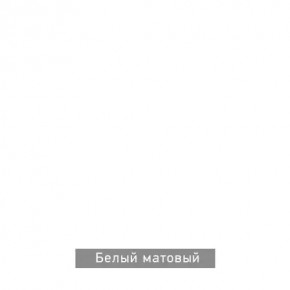 Белый матовый